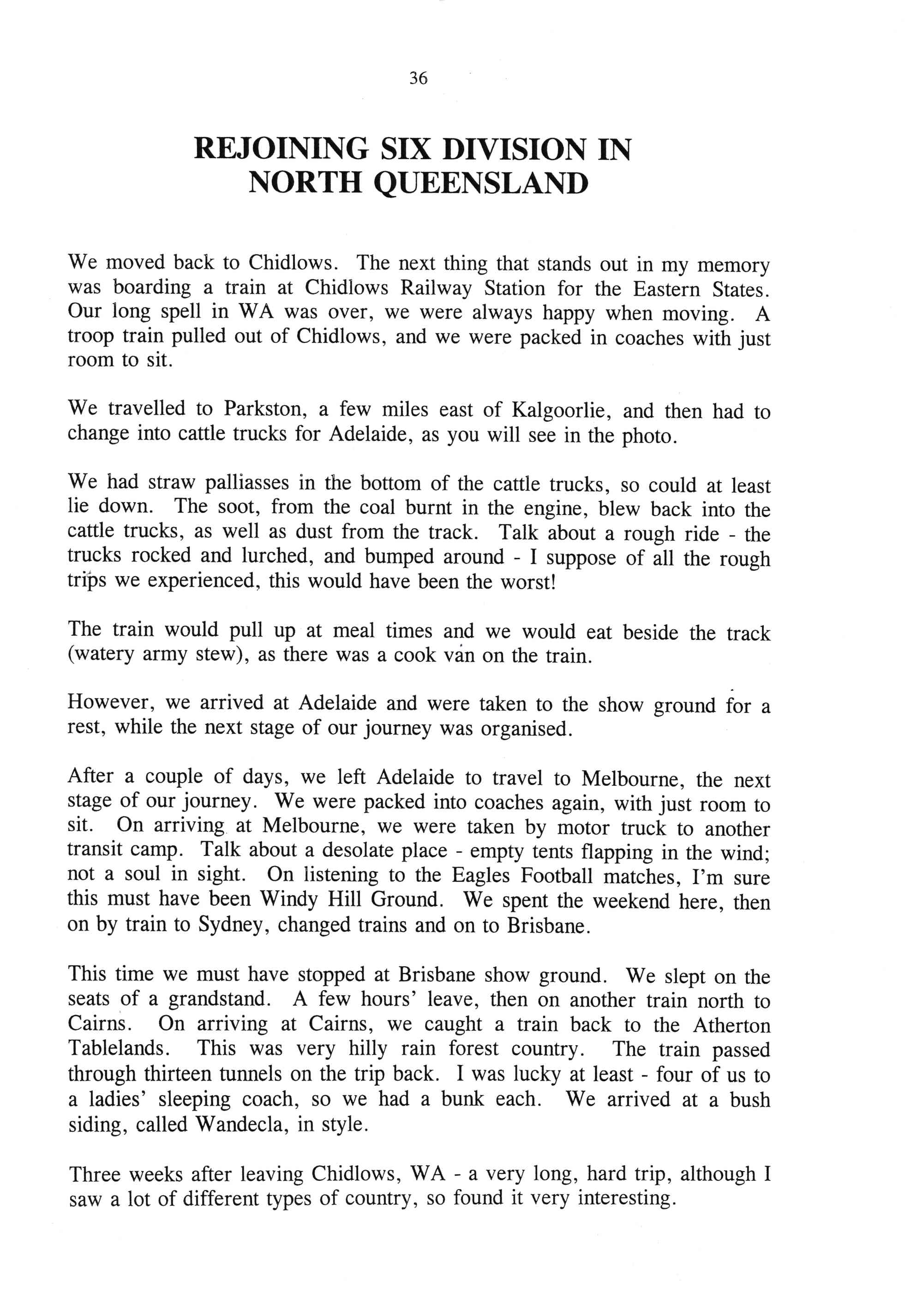 36

REJOINING SIX DIVISION IN NORTH QUEENSLAND

We moved back to Chidlows. The next thing that stands out in my memory was boarding a train at Chidlows Railway Station for the Eastern States. Our long spell in WA was over, we were always happy when moving. A troop train pulled out of Chidlows, and we were packed in coaches with just room to sit.

We travelled to Parkston, a few miles east of Kalgoorlie, and then had to change into cattle trucks for Adelaide, as you will see in the photo.

We had straw palliasses in the bottom of the cattle trucks, so could at least lie down. The soot, from the coal burnt in the engine, blew back into the cattle trucks, as well as dust from the track. Talk about a rough ride - the trucks rocked and lurched, and bumped around - I suppose of all the rough trips we experienced, this would have been the worst!

The train would pull up at meal times and we would eat beside the track (watery army stew), as there was a cook van on the train.

However, we arrived at Adelaide and were taken to the show ground for a rest, while the next stage of our journey was organised.

After a couple of days, we left Adelaide to travel to Melbourne, the next stage of our journey. We were packed into coaches again, with just room to sit. On arriving at Melbourne, we were taken by motor truck to another transit camp. Talk about a desolate place - empty tents flapping in the wind; not a soul in sight. On listening to the Eagles Football matches, I'm sure this must have been Windy Hill Ground. We spent the weekend here, then on by train to Sydney, changed trains and on to Brisbane.

This time we must have stopped at Brisbane show ground. We slept on the seats of a grandstand. A few hours' leave, then on another train north to Cairns. On arriving at Cairns, we caught a train back to the Atherton Tablelands. This was very hilly rain forest country. The train passed through thirteen tunnels on the trip back. I was lucky at least - four of us to a ladies' sleeping coach, so we had a bunk each. We arrived at a bush siding, called Wandecla, in style.

Three weeks after leaving Chidlows, WA - a very long, hard trip, although I saw a lot of different types of country, so found it very interesting.